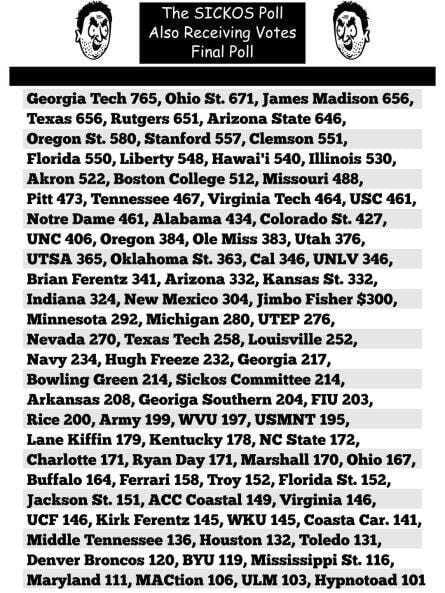 The SICKOS Poll
Also Receiving Votes
Final Poll

Georgia Tech 765, Ohio St. 671, James Madison 656, Texas 656, Rutgers 651, Arizona State 646, Oregon St. 580, Stanford 557, Clemson 551, Florida 550, Liberty 548, Hawai'i 540, Illinois 530, Akron 522, Boston College 512, Missouri 488, Pitt 473, Tennessee 467, Virginia Tech 464, USC 461, Notre Dame 461, Alabama 434, Colorado St. 427, UNC 406, Oregon 384, Ole Miss 383, Utah 376, UTSA 365, Oklahoma St. 363, Cal 346, UNLV 346, Brian Ferentz 341, Arizona 332, Kansas St. 332, Indiana 324, New Mexico 304, Jimbo Fisher $300, Minnesota 292, Michigan 280, UTEP 276, Nevada 270, Texas Tech 258, Louisville 252, Navy 234, Hugh Freeze 232, Georgia 217, Bowling Green 214, Sickos Committee 214, Arkansas 208, Georiga Southern 204, FIU 203, Rice 200, Army 199, WVU 197, USMNT 195, Lane Kiffin 179, Kentucky 178, NC State 172, Charlotte 171, Ryan Day 171, Marshall 170, Ohio 167, Buffalo 164, Ferrari 158, Troy 152, Florida St. 152, Jackson St. 151, ACC Coastal 149, Virginia 146, UCF 146, Kirk Ferentz 145, WKU 145, Coasta Car. 141, Middle Tennessee 136, Houston 132, Toledo 131, Denver Broncos 120, BYU 119, Mississippi St. 116, Maryland 111, MACtion 106, ULM 103, Hypnotoad 101